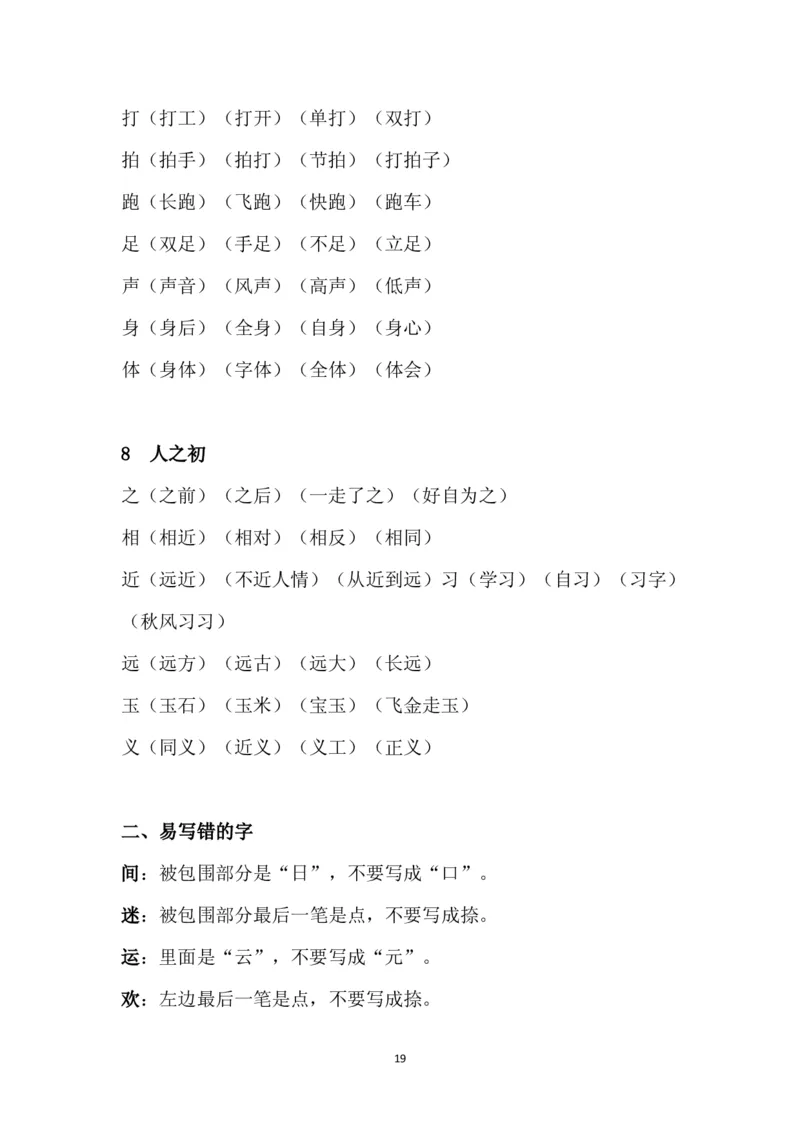 打（打工）（打开）（单打）（双打）

拍（拍手）（拍打）（节拍）（打拍子）

跑（长跑）（飞跑）（快跑）（跑车）

足（双足）（手足）（不足）（立足）

声（声音）（风声）（高声）（低声）

身（身后）（全身）（自身）（身心）

体（身体）（字体）（全体）（体会）

8 人之初

之（之前）（之后）（一走了之）（好自为之）

相（相近）（相对）（相反）（相同）

近（远近）（不近人情）（从近到远）习（学习）（自习）（习字）（秋风习习）

远（远方）（远古）（远大）（长远）

玉（玉石）（玉米）（宝玉）（飞金走玉）

义（同义）（近义）（义工）（正义）

二、易写错的字

间：被包围部分是“日”，不要写成“口”。

迷：被包围部分最后一笔是点，不要写成捺。

运：里面是“云”，不要写成“元”。

欢：左边最后一笔是点，不要写成捺。

19